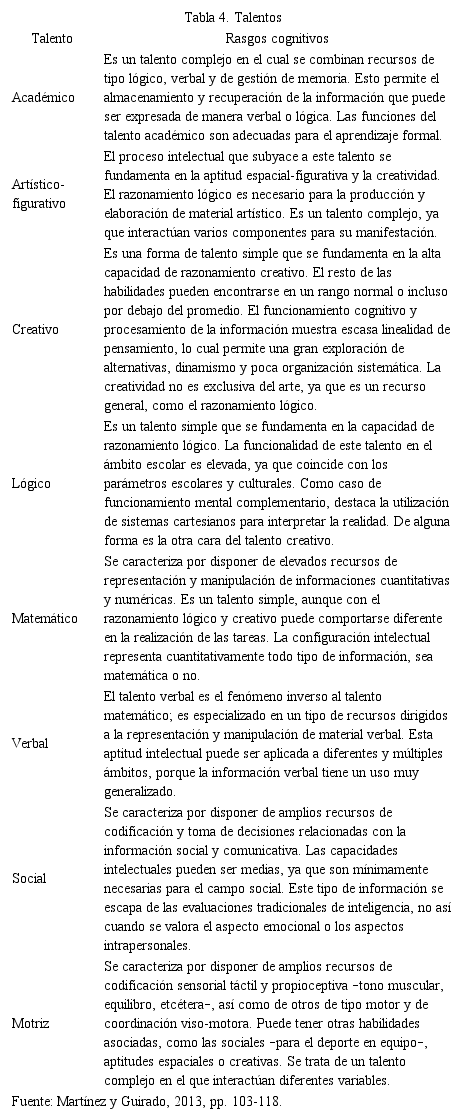 Tabla 4. Talentos

| Talento | Rasgos cognitivos |
|---|---|
| Académico | Es un talento complejo en el cual se combinan recursos de tipo lógico, verbal y de gestión de memoria. Esto permite el almacenamiento y recuperación de la información que puede ser expresada de manera verbal o lógica. Las funciones del talento académico son adecuadas para el aprendizaje formal. |
| Artístico-figurativo | El proceso intelectual que subyace a este talento se fundamenta en la aptitud espacial-figurativa y la creatividad. El razonamiento lógico es necesario para la producción y elaboración de material artístico. Es un talento complejo, ya que interactúan varios componentes para su manifestación. |
| Creativo | Es una forma de talento simple que se fundamenta en la alta capacidad de razonamiento creativo. El resto de las habilidades pueden encontrarse en un rango normal o incluso por debajo del promedio. El funcionamiento cognitivo y procesamiento de la información muestra escasa linealidad de pensamiento, lo cual permite una gran exploración de alternativas, dinamismo y poca organización sistemática. La creatividad no es exclusiva del arte, ya que es un recurso general, como el razonamiento lógico. |
| Lógico | Es un talento simple que se fundamenta en la capacidad de razonamiento lógico. La funcionalidad de este talento en el ámbito escolar es elevada, ya que coincide con los parámetros escolares y culturales. Como caso de funcionamiento mental complementario, destaca la utilización de sistemas cartesianos para interpretar la realidad. De alguna forma es la otra cara del talento creativo. |
| Matemático | Se caracteriza por disponer de elevados recursos de representación y manipulación de informaciones cuantitativas y numéricas. Es un talento simple, aunque con el razonamiento lógico y creativo puede comportarse diferente en la realización de las tareas. La configuración intelectual representa cuantitativamente todo tipo de información, sea matemática o no. |
| Verbal | El talento verbal es el fenómeno inverso al talento matemático; es especializado en un tipo de recursos dirigidos a la representación y manipulación de material verbal. Esta aptitud intelectual puede ser aplicada a diferentes y múltiples ámbitos, porque la información verbal tiene un uso muy generalizado. |
| Social | Se caracteriza por disponer de amplios recursos de codificación y toma de decisiones relacionadas con la información social y comunicativa. Las capacidades intelectuales pueden ser medias, ya que son mínimamente necesarias para el campo social. Este tipo de información se escapa de las evaluaciones tradicionales de inteligencia, no así cuando se valora el aspecto emocional o los aspectos intrapersonales. |
| Motriz | Se caracteriza por disponer de amplios recursos de codificación sensorial táctil y propioceptiva –tono muscular, equilibro, etcétera–, así como de otros de tipo motor y de coordinación viso-motora. Puede tener otras habilidades asociadas, como las sociales –para el deporte en equipo–, aptitudes espaciales o creativas. Se trata de un talento complejo en el que interactúan diferentes variables. |

Fuente: Martínez y Guirado, 2013, pp. 103-118.